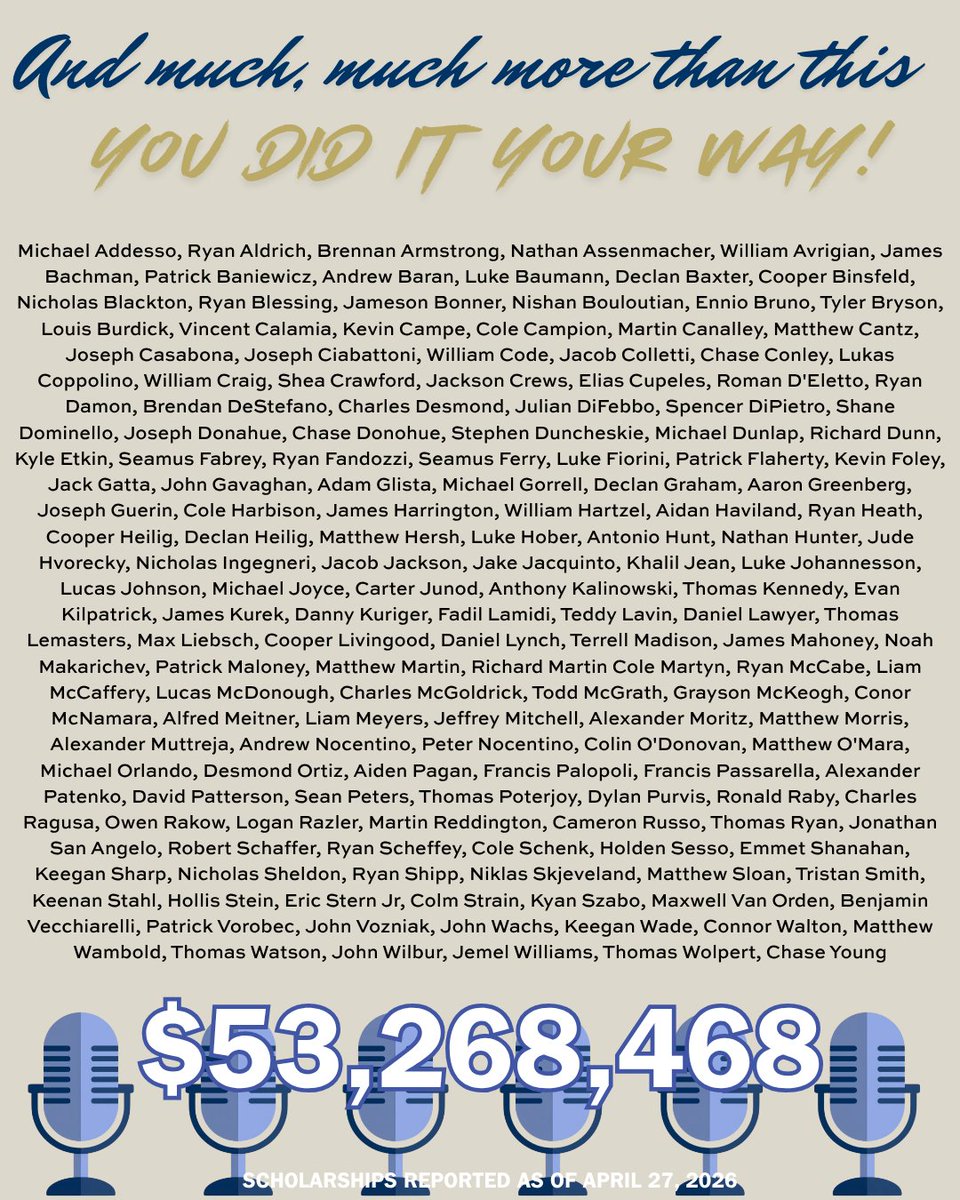 And much, much more than this

YOU DID IT YOUR WAY!

Michael Addesso, Ryan Aldrich, Brennan Armstrong, Nathan Assenmacher, William Avrigian, James Bachman, Patrick Baniewicz, Andrew Baran, Luke Baumann, Declan Baxter, Cooper Binsfeld, Nicholas Blackton, Ryan Blessing, Jameson Bonner, Nishan Bouloutian, Ennio Bruno, Tyler Bryson, Louis Burdick, Vincent Calamia, Kevin Campe, Cole Campion, Martin Canalley, Matthew Cantz, Joseph Casabona, Joseph Ciabattoni, William Code, Jacob Colletti, Chase Conley, Lukas Coppolino, William Craig, Shea Crawford, Jackson Crews, Elias Cupeles, Roman D'Eletto, Ryan Damon, Brendan DeStefano, Charles Desmond, Julian DiFebbo, Spencer DiPietro, Shane Dominello, Joseph Donahue, Chase Donohue, Stephen Duncheskie, Michael Dunlap, Richard Dunn, Kyle Etkin, Seamus Fabrey, Ryan Fandozzi, Seamus Ferry, Luke Fiorini, Patrick Flaherty, Kevin Foley, Jack Gatta, John Gavaghan, Adam Glista, Michael Gorrell, Declan Graham, Aaron Greenberg, Joseph Guerin, Cole Harbison, James Harrington, William Hartzel, Aidan Haviland, Ryan Heath, Cooper Heilig, Declan Heilig, Matthew Hersh, Luke Hober, Antonio Hunt, Nathan Hunter, Jude Hvorecky, Nicholas Ingegneri, Jacob Jackson, Jake Jacquinto, Khalil Jean, Luke Johannesson, Lucas Johnson, Michael Joyce, Carter Junod, Anthony Kalinowski, Thomas Kennedy, Evan Kilpatrick, James Kurek, Danny Kuriger, Fadil Lamidi, Teddy Lavin, Daniel Lawyer, Thomas Lemasters, Max Liebsch, Cooper Livingood, Daniel Lynch, Terrell Madison, James Mahoney, Noah Makarichev, Patrick Maloney, Matthew Martin, Richard Martin Cole Martyn, Ryan McCabe, Liam McCaffery, Lucas McDonough, Charles McGoldrick, Todd McGrath, Grayson McKeogh, Conor McNamara, Alfred Meitner, Liam Meyers, Jeffrey Mitchell, Alexander Moritz, Matthew Morris, Alexander Muttreja, Andrew Nocentino, Peter Nocentino, Colin O'Donovan, Matthew O'Mara, Michael Orlando, Desmond Ortiz, Aiden Pagan, Francis Palopoli, Francis Passarella, Alexander Patenko, David Patterson, Sean Peters, Thomas Poterjoy, Dylan Purvis, Ronald Raby, Charles Ragusa, Owen Rakow, Logan Razler, Martin Reddington, Cameron Russo, Thomas Ryan, Jonathan San Angelo, Robert Schaffer, Ryan Scheffey, Cole Schenk, Holden Sesso, Emmet Shanahan, Keegan Sharp, Nicholas Sheldon, Ryan Shipp, Niklas Skjeveland, Matthew Sloan, Tristan Smith, Keenan Stahl, Hollis Stein, Eric Stern Jr, Colm Strain, Kyan Szabo, Maxwell Van Orden, Benjamin Vecchiarelli, Patrick Vorobec, John Vozniak, John Wachs, Keegan Wade, Connor Walton, Matthew Wambold, Thomas Watson, John Wilbur, Jemel Williams, Thomas Wolpert, Chase Young

$53,268,468

SCHOLARSHIPS REPORTED AS OF APRIL 27, 2026